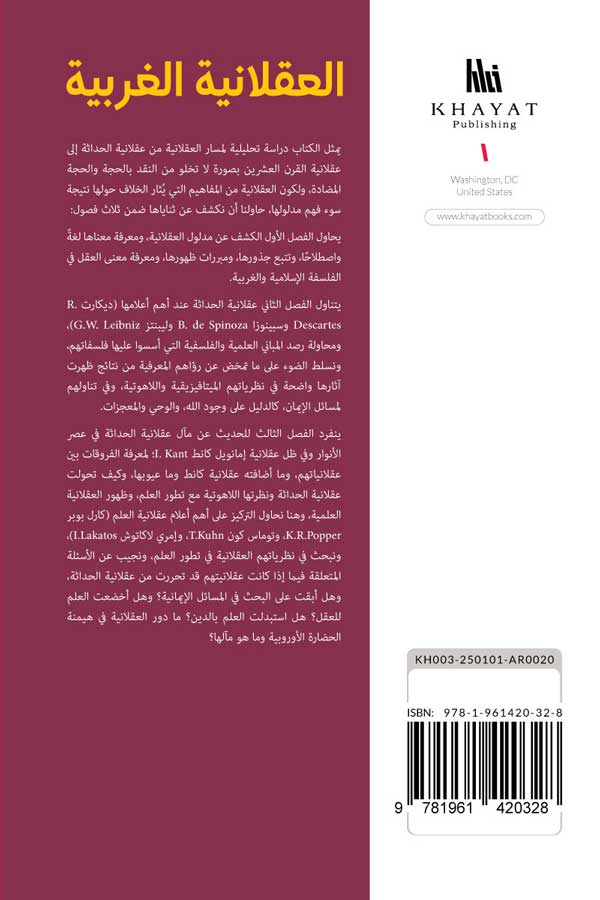 العقلانية الغربية

يمثل الكتاب دراسة تحليلية لمسار العقلانية من عقلانية الحداثة إلى عقلانية القرن العشرين بصورة لا تخلو من النقد بالحجة والحجة المضادة، ولكون العقلانية من المفاهيم التي يُثار الخلاف حولها نتيجة سوء فهم مدلولها، حاولنا أن نكشف عن ثناياها ضمن ثلاث فصول:

يحاول الفصل الأول الكشف عن مدلول العقلانية، ومعرفة معناها لغةً واصطلاحًا، وتتبع جذورها، ومبررات ظهورها، ومعرفة معنى العقل في الفلسفة الإسلامية والغربية.

يتناول الفصل الثاني عقلانية الحداثة عند أهم أعلامها (ديكارت R. Descartes وسبينوزا B. de Spinoza وليبنتز G.W. Leibniz)، ومحاولة رصد المباني العلمية والفلسفية التي أسسوا عليها فلسفاتهم، ونسلط الضوء على ما تمخض عن رؤاهم المعرفية من نتائج ظهرت آثارها واضحة في نظرياتهم الميتافيزيقية واللاهوتية، وفي تناولهم لمسائل الإيمان، كالدليل على وجود الله، والوحي والمعجزات.

ينفرد الفصل الثالث للحديث عن مآل عقلانية الحداثة في عصر الأنوار وفي ظل عقلانية إمانويل كانط I. Kant؛ لمعرفة الفروقات بين عقلانياتهم، وما أضافته عقلانية كانط وما عيوبها، وكيف تحولت عقلانية الحداثة ونظرتها اللاهوتية مع تطور العلم، وظهور العقلانية العلمية، وهنا نحاول التركيز على أهم أعلام عقلانية العلم (كارل بوبر K.R.Popper، وتوماس كون T.Kuhn، وإمري لاكاتوش I.Lakatos)، ونبحث في نظرياتهم العقلانية في تطور العلم، ونجيب عن الأسئلة المتعلقة فيما إذا كانت عقلانيتهم قد تحررت من عقلانية الحداثة، وهل أبقت على البحث في المسائل الإيمانية؟ وهل أخضعت العلم للعقل؟ هل استبدلت العلم بالدين؟ ما دور العقلانية في هيمنة الحضارة الأوروبية وما هو مآلها؟

KHAYAT
Publishing
١
Washington, DC
United States
www.khayatbooks.com

KH003-250101-AR0020
ISBN: 978-1-961420-32-8
9 781961 420328